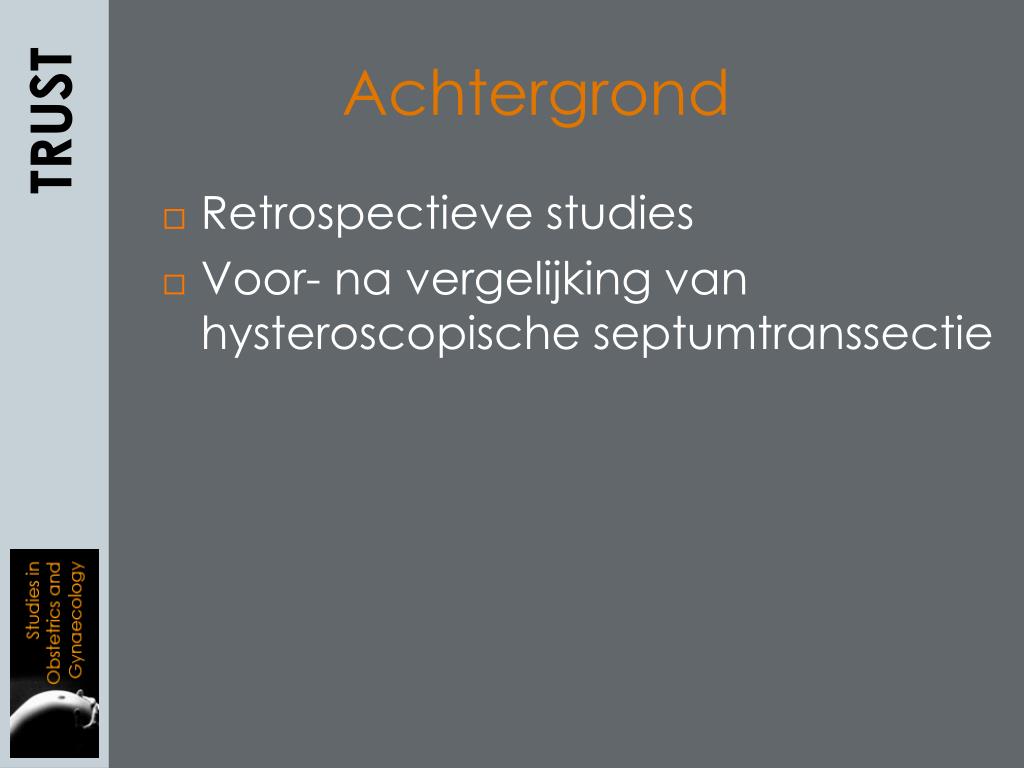 TRUST

Achtergrond

□ Retrospectieve studies
□ Voor- na vergelijking van hysteroscopische septumtranssectie

Studies in Obstetrics and Gynaecology